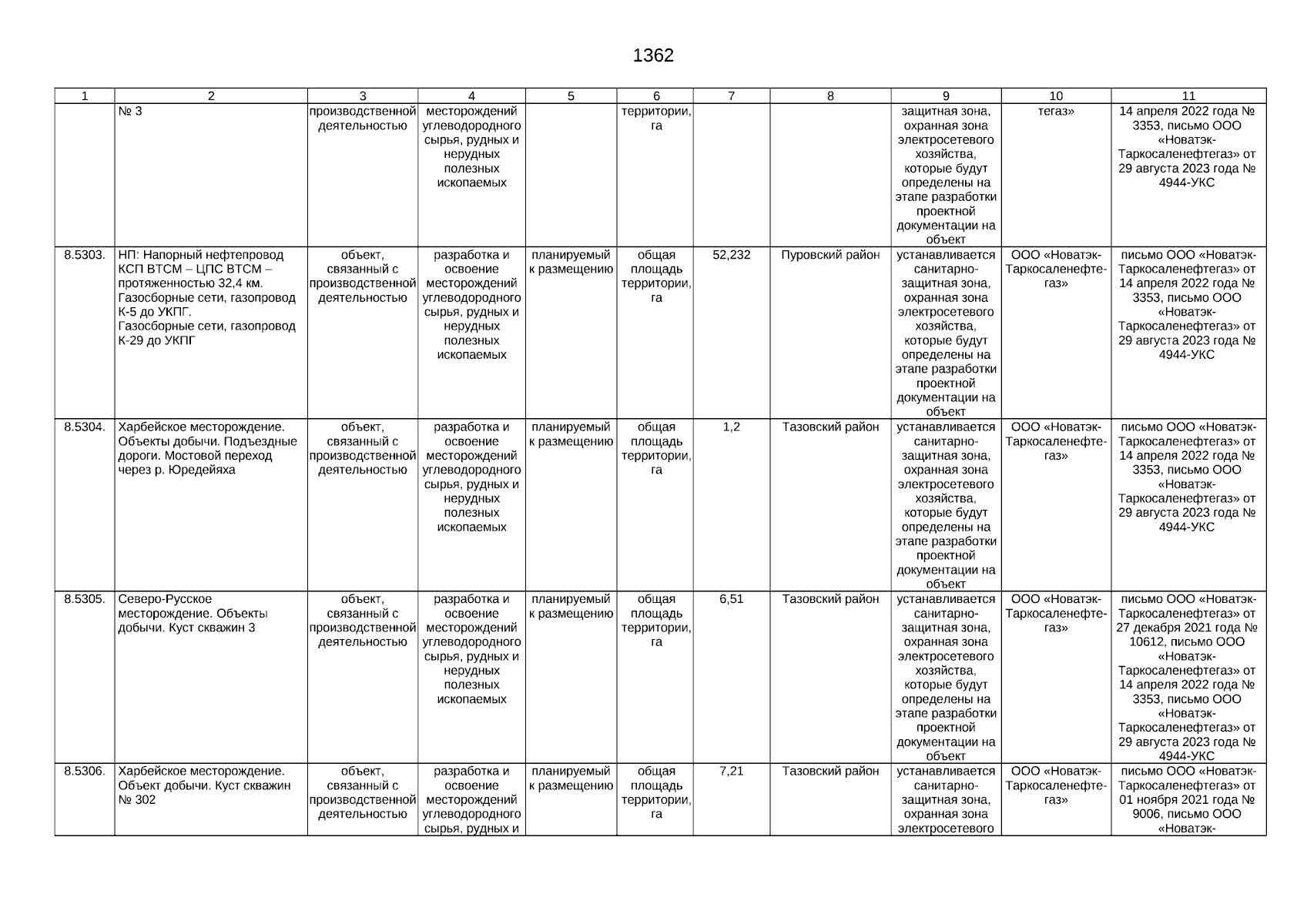 1362

| 1 | 2 | 3 | 4 | 5 | 6 | 7 | 8 | 9 | 10 | 11 |
|---|---|---|---|---|---|---|---|---|---|---|
| | № 3 | производственной деятельностью | месторождений углеводородного сырья, рудных и нерудных полезных ископаемых | | территории, га | | | защитная зона, охранная зона электросетевого хозяйства, которые будут определены на этапе разработки проектной документации на объект | тегаз» | 14 апреля 2022 года № 3353, письмо ООО «Новатэк-Таркосаленефтегаз» от 29 августа 2023 года № 4944-УКС |
| 8.5303. | НП: Напорный нефтепровод КСП ВТСМ – ЦПС ВТСМ – протяженностью 32,4 км. Газосборные сети, газопровод К-5 до УКПГ. Газосборные сети, газопровод К-29 до УКПГ | объект, связанный с производственной деятельностью | разработка и освоение месторождений углеводородного сырья, рудных и нерудных полезных ископаемых | планируемый к размещению | общая площадь территории, га | 52,232 | Пуровский район | устанавливается санитарно-защитная зона, охранная зона электросетевого хозяйства, которые будут определены на этапе разработки проектной документации на объект | ООО «Новатэк-Таркосаленефтегаз» | письмо ООО «Новатэк-Таркосаленефтегаз» от 14 апреля 2022 года № 3353, письмо ООО «Новатэк-Таркосаленефтегаз» от 29 августа 2023 года № 4944-УКС |
| 8.5304. | Харбейское месторождение. Объекты добычи. Подъездные дороги. Мостовой переход через р. Юредейяха | объект, связанный с производственной деятельностью | разработка и освоение месторождений углеводородного сырья, рудных и нерудных полезных ископаемых | планируемый к размещению | общая площадь территории, га | 1,2 | Тазовский район | устанавливается санитарно-защитная зона, охранная зона электросетевого хозяйства, которые будут определены на этапе разработки проектной документации на объект | ООО «Новатэк-Таркосаленефтегаз» | письмо ООО «Новатэк-Таркосаленефтегаз» от 14 апреля 2022 года № 3353, письмо ООО «Новатэк-Таркосаленефтегаз» от 29 августа 2023 года № 4944-УКС |
| 8.5305. | Северо-Русское месторождение. Объекты добычи. Куст скважин 3 | объект, связанный с производственной деятельностью | разработка и освоение месторождений углеводородного сырья, рудных и нерудных полезных ископаемых | планируемый к размещению | общая площадь территории, га | 6,51 | Тазовский район | устанавливается санитарно-защитная зона, охранная зона электросетевого хозяйства, которые будут определены на этапе разработки проектной документации на объект | ООО «Новатэк-Таркосаленефтегаз» | письмо ООО «Новатэк-Таркосаленефтегаз» от 27 декабря 2021 года № 10612, письмо ООО «Новатэк-Таркосаленефтегаз» от 14 апреля 2022 года № 3353, письмо ООО «Новатэк-Таркосаленефтегаз» от 29 августа 2023 года № 4944-УКС |
| 8.5306. | Харбейское месторождение. Объект добычи. Куст скважин № 302 | объект, связанный с производственной деятельностью | разработка и освоение месторождений углеводородного сырья, рудных и | планируемый к размещению | общая площадь территории, га | 7,21 | Тазовский район | устанавливается санитарно-защитная зона, охранная зона электросетевого | ООО «Новатэк-Таркосаленефтегаз» | письмо ООО «Новатэк-Таркосаленефтегаз» от 01 ноября 2021 года № 9006, письмо ООО «Новатэк- |